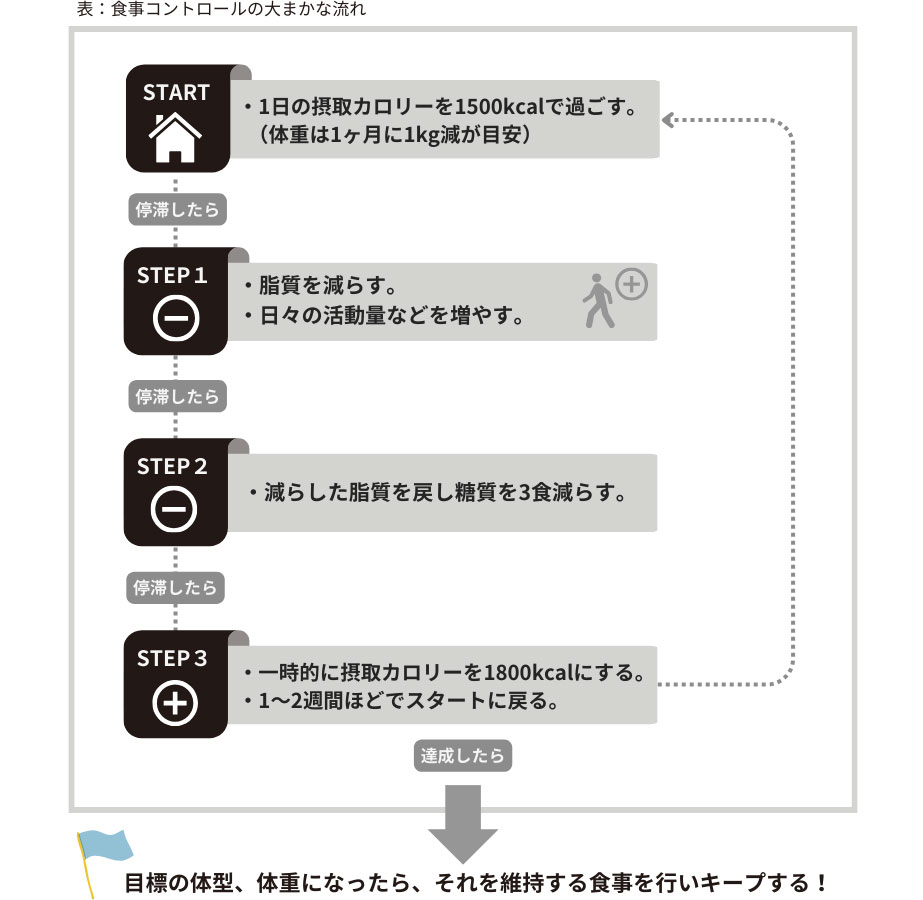 表：食事コントロールの大まかな流れ

START

・1日の摂取カロリーを1500kcalで過ごす。
（体重は1ヶ月に1kg減が目安）

停滞したら

STEP 1

・脂質を減らす。
・日々の活動量などを増やす。

停滞したら

STEP 2

・減らした脂質を戻し糖質を3食減らす。

停滞したら

STEP 3

・一時的に摂取カロリーを1800kcalにする。
・1〜2週間ほどでスタートに戻る。

達成したら

目標の体型、体重になったら、それを維持する食事を行いキープする！